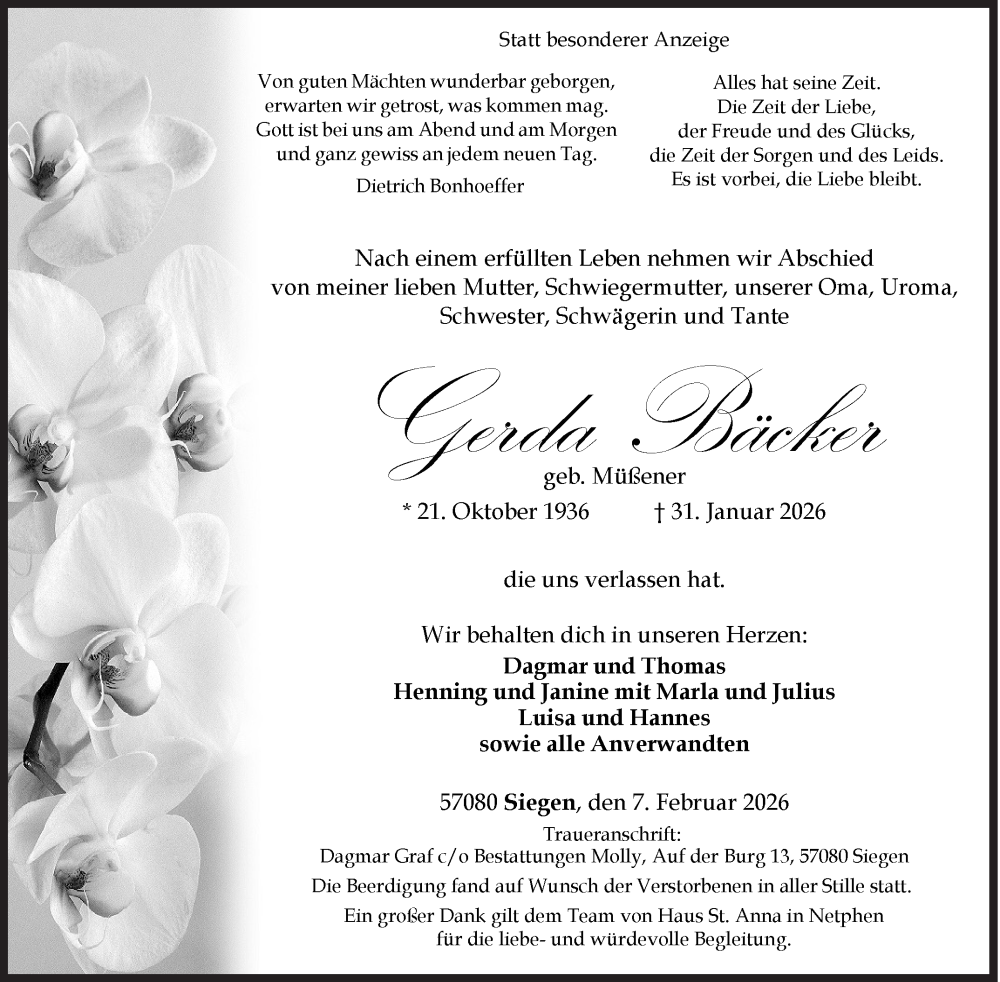 Statt besonderer Anzeige

Von guten Mächten wunderbar geborgen,
erwarten wir getrost, was kommen mag.
Gott ist bei uns am Abend und am Morgen
und ganz gewiss an jedem neuen Tag.

Dietrich Bonhoeffer

Alles hat seine Zeit.
Die Zeit der Liebe,
der Freude und des Glücks,
die Zeit der Sorgen und des Leids.
Es ist vorbei, die Liebe bleibt.

Nach einem erfüllten Leben nehmen wir Abschied
von meiner lieben Mutter, Schwiegermutter, unserer Oma, Uroma,
Schwester, Schwägerin und Tante

Gerda Bäcker

geb. Müßener

* 21. Oktober 1936 † 31. Januar 2026

die uns verlassen hat.

Wir behalten dich in unseren Herzen:
Dagmar und Thomas
Henning und Janine mit Marla und Julius
Luisa und Hannes
sowie alle Anverwandten

57080 Siegen, den 7. Februar 2026

Traueranschrift:
Dagmar Graf c/o Bestattungen Molly, Auf der Burg 13, 57080 Siegen

Die Beerdigung fand auf Wunsch der Verstorbenen in aller Stille statt.

Ein großer Dank gilt dem Team von Haus St. Anna in Netphen
für die liebe- und würdevolle Begleitung.